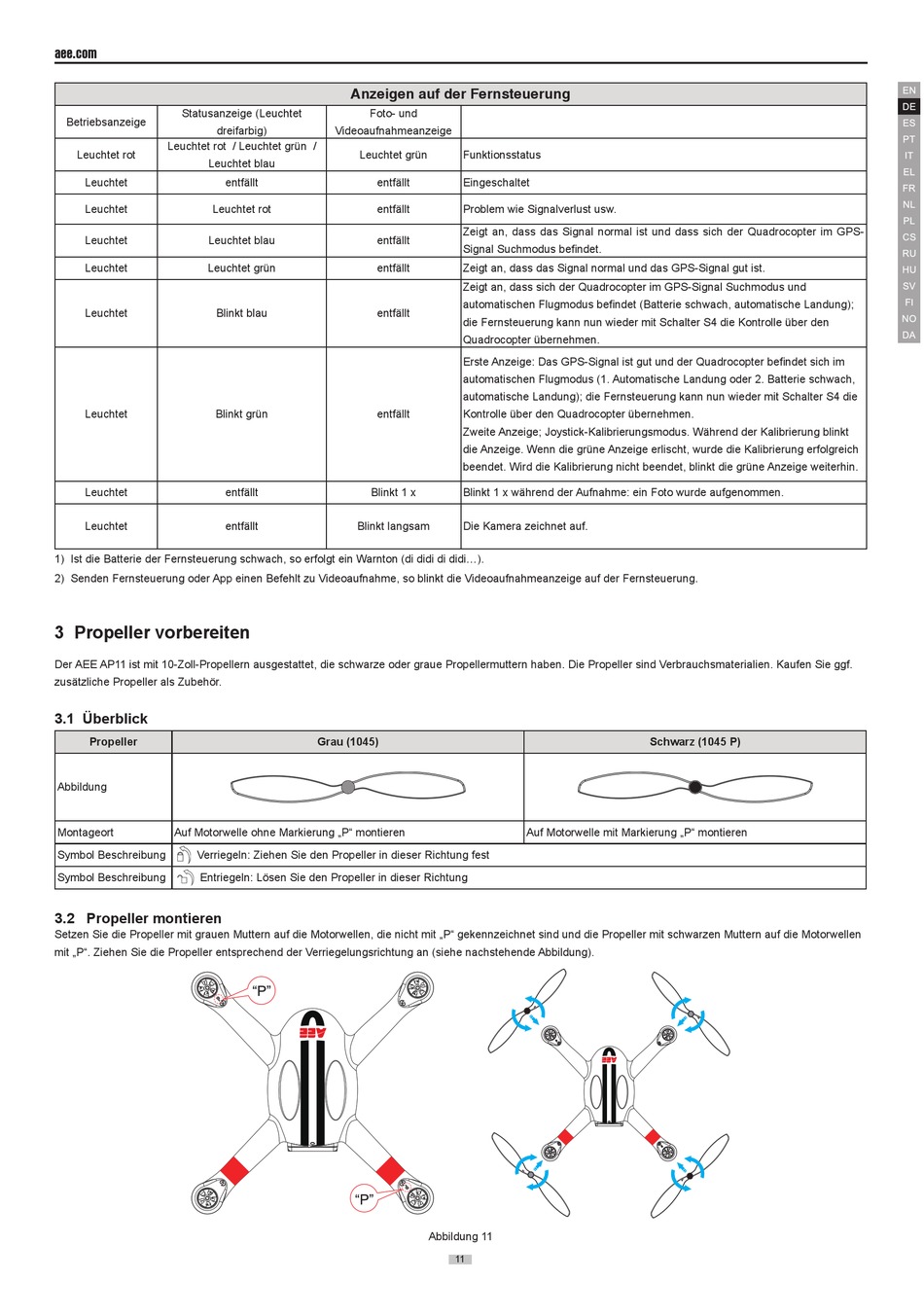 aee.com

EN
DE
ES
PT
IT
EL
FR
NL
PL
CS
RU
HU
SV
FI
NO
DA

| Anzeigen auf der Fernsteuerung | | | |
|---|---|---|---|
| Betriebsanzeige | Statusanzeige (Leuchtet dreifarbig) | Foto- und Videoaufnahmeanzeige | |
| Leuchtet rot | Leuchtet rot / Leuchtet grün / Leuchtet blau | Leuchtet grün | Funktionsstatus |
| Leuchtet | entfällt | entfällt | Eingeschaltet |
| Leuchtet | Leuchtet rot | entfällt | Problem wie Signalverlust usw. |
| Leuchtet | Leuchtet blau | entfällt | Zeigt an, dass das Signal normal ist und dass sich der Quadrocopter im GPS-Signal Suchmodus befindet. |
| Leuchtet | Leuchtet grün | entfällt | Zeigt an, dass das Signal normal und das GPS-Signal gut ist. |
| Leuchtet | Blinkt blau | entfällt | Zeigt an, dass sich der Quadrocopter im GPS-Signal Suchmodus und automatischen Flugmodus befindet (Batterie schwach, automatische Landung); die Fernsteuerung kann nun wieder mit Schalter S4 die Kontrolle über den Quadrocopter übernehmen. |
| Leuchtet | Blinkt grün | entfällt | Erste Anzeige: Das GPS-Signal ist gut und der Quadrocopter befindet sich im automatischen Flugmodus (1. Automatische Landung oder 2. Batterie schwach, automatische Landung); die Fernsteuerung kann nun wieder mit Schalter S4 die Kontrolle über den Quadrocopter übernehmen. Zweite Anzeige; Joystick-Kalibrierungsmodus. Während der Kalibrierung blinkt die Anzeige. Wenn die grüne Anzeige erlischt, wurde die Kalibrierung erfolgreich beendet. Wird die Kalibrierung nicht beendet, blinkt die grüne Anzeige weiterhin. |
| Leuchtet | entfällt | Blinkt 1 x | Blinkt 1 x während der Aufnahme: ein Foto wurde aufgenommen. |
| Leuchtet | entfällt | Blinkt langsam | Die Kamera zeichnet auf. |

1) Ist die Batterie der Fernsteuerung schwach, so erfolgt ein Warnton (di didi di didi…).
2) Senden Fernsteuerung oder App einen Befehlt zu Videoaufnahme, so blinkt die Videoaufnahmeanzeige auf der Fernsteuerung.

3 Propeller vorbereiten

Der AEE AP11 ist mit 10-Zoll-Propellern ausgestattet, die schwarze oder graue Propellermuttern haben. Die Propeller sind Verbrauchsmaterialien. Kaufen Sie ggf. zusätzliche Propeller als Zubehör.

3.1 Überblick

| Propeller | Grau (1045) | Schwarz (1045 P) |
|---|---|---|
| Abbildung | | |
| Montageort | Auf Motorwelle ohne Markierung „P“ montieren | Auf Motorwelle mit Markierung „P“ montieren |
| Symbol Beschreibung | Verriegeln: Ziehen Sie den Propeller in dieser Richtung fest | |
| Symbol Beschreibung | Entriegeln: Lösen Sie den Propeller in dieser Richtung | |

3.2 Propeller montieren
Setzen Sie die Propeller mit grauen Muttern auf die Motorwellen, die nicht mit „P“ gekennzeichnet sind und die Propeller mit schwarzen Muttern auf die Motorwellen mit „P“. Ziehen Sie die Propeller entsprechend der Verriegelungsrichtung an (siehe nachstehende Abbildung).

“P”
AEE
“P”
AEE

Abbildung 11

11